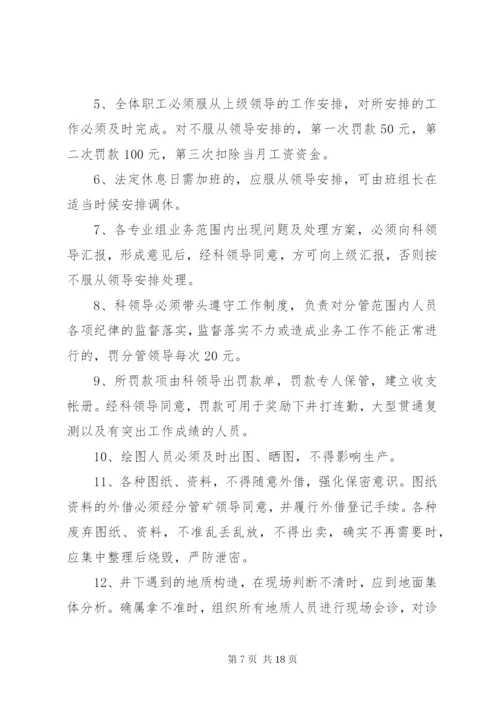 5、全体职工必须服从上级领导的工作安排，对所安排的工作必须及时完成。对不服从领导安排的，第一次罚款50元，第二次罚款100元，第三次扣除当月工资资金。

6、法定休息日需加班的，应服从领导安排，可由班组长在适当时候安排调休。

7、各专业组业务范围内出现问题及处理方案，必须向科领导汇报，形成意见后，经科领导同意，方可向上级汇报，否则按不服从领导安排处理。

8、科领导必须带头遵守工作制度，负责对分管范围内人员各项纪律的监督落实，监督落实不力或造成业务工作不能正常进行的，罚分管领导每次20元。

9、所罚款项由科领导出罚款单，罚款专人保管，建立收支帐册。经科领导同意，罚款可用于奖励下井打连勤，大型贯通复测以及有突出工作成绩的人员。

10、绘图人员必须及时出图、晒图，不得影响生产。

11、各种图纸、资料，不得随意外借，强化保密意识。图纸资料的外借必须经分管矿领导同意，并履行外借登记手续。各种废弃图纸、资料，不准乱丢乱放，不得出卖，确实不再需要时，应集中整理后烧毁，严防泄密。

12、井下遇到的地质构造，在现场判断不清时，应到地面集体分析。确属拿不准时，组织所有地质人员进行现场会诊，对诊

第7页 共18页